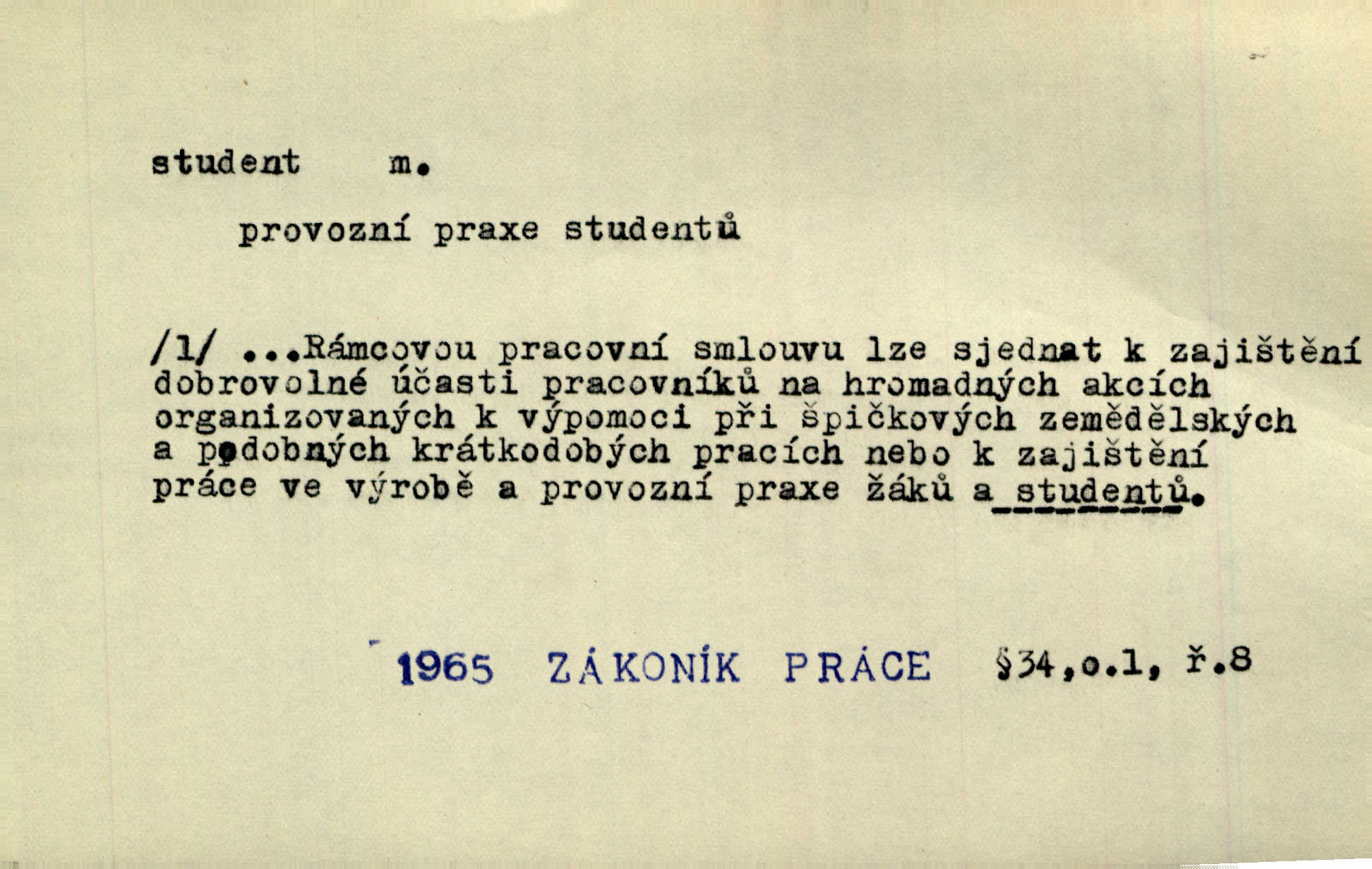 student m.

provozní praxe studentů

/1/ ...Rámcovou pracovní smlouvu lze sjednat k zajištění dobrovolné účasti pracovníků na hromadných akcích organizovaných k výpomoci při špičkových zemědělských a podobných krátkodobých pracích nebo k zajištění práce ve výrobě a provozní praxe žáků a studentů.

1965 ZÁKONÍK PRÁCE §34,o.1, ř.8